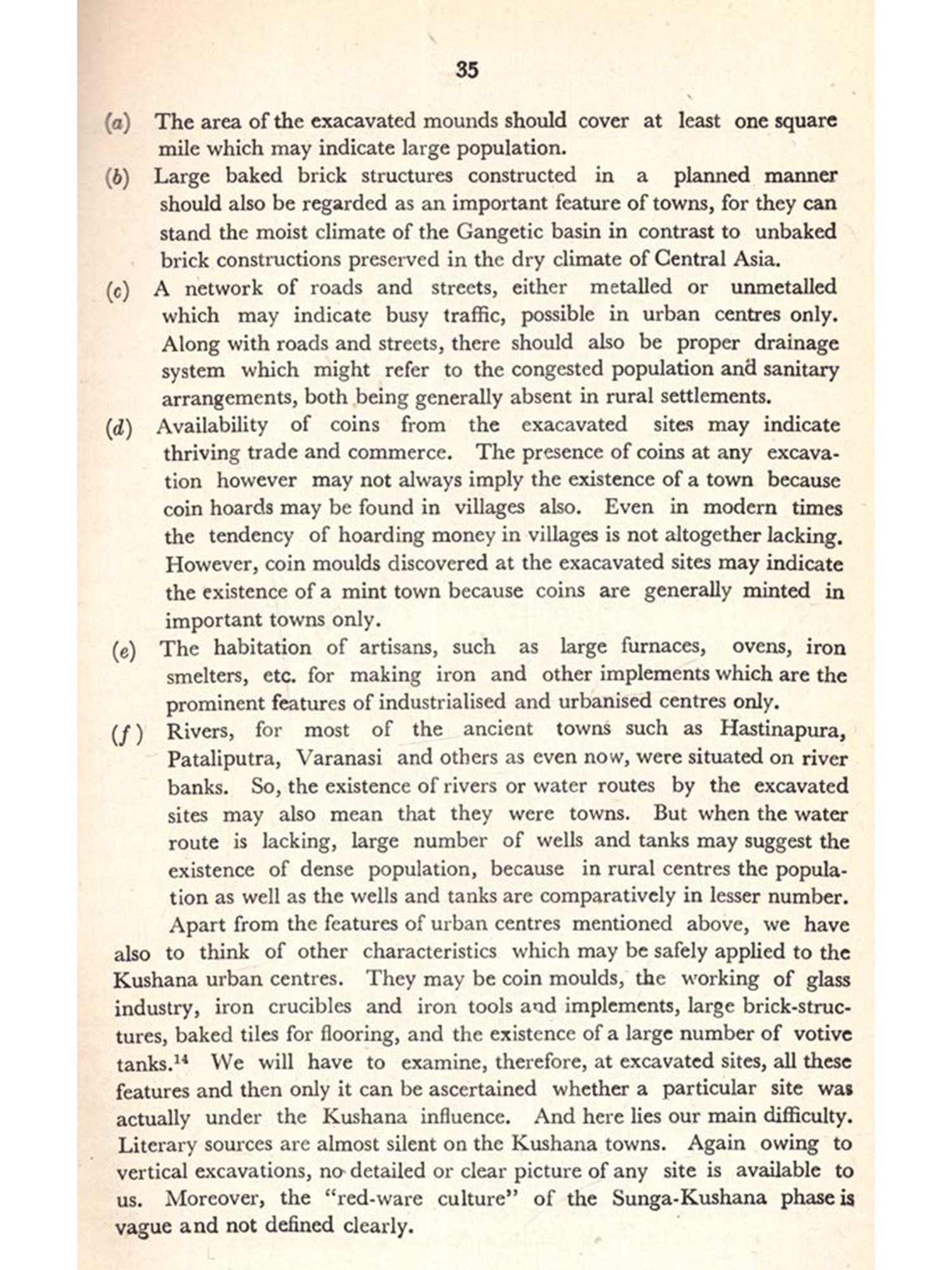 35

(a) The area of the exacavated mounds should cover at least one square mile which may indicate large population.

(b) Large baked brick structures constructed in a planned manner should also be regarded as an important feature of towns, for they can stand the moist climate of the Gangetic basin in contrast to unbaked brick constructions preserved in the dry climate of Central Asia.

(c) A network of roads and streets, either metalled or unmetalled which may indicate busy traffic, possible in urban centres only. Along with roads and streets, there should also be proper drainage system which might refer to the congested population and sanitary arrangements, both being generally absent in rural settlements.

(d) Availability of coins from the exacavated sites may indicate thriving trade and commerce. The presence of coins at any excavation however may not always imply the existence of a town because coin hoards may be found in villages also. Even in modern times the tendency of hoarding money in villages is not altogether lacking. However, coin moulds discovered at the exacavated sites may indicate the existence of a mint town because coins are generally minted in important towns only.

(e) The habitation of artisans, such as large furnaces, ovens, iron smelters, etc. for making iron and other implements which are the prominent features of industrialised and urbanised centres only.

(f) Rivers, for most of the ancient towns such as Hastinapura, Pataliputra, Varanasi and others as even now, were situated on river banks. So, the existence of rivers or water routes by the excavated sites may also mean that they were towns. But when the water route is lacking, large number of wells and tanks may suggest the existence of dense population, because in rural centres the population as well as the wells and tanks are comparatively in lesser number.

Apart from the features of urban centres mentioned above, we have also to think of other characteristics which may be safely applied to the Kushana urban centres. They may be coin moulds, the working of glass industry, iron crucibles and iron tools and implements, large brick-structures, baked tiles for flooring, and the existence of a large number of votive tanks.$^{14}$ We will have to examine, therefore, at excavated sites, all these features and then only it can be ascertained whether a particular site was actually under the Kushana influence. And here lies our main difficulty. Literary sources are almost silent on the Kushana towns. Again owing to vertical excavations, no detailed or clear picture of any site is available to us. Moreover, the "red-ware culture" of the Sunga-Kushana phase is vague and not defined clearly.